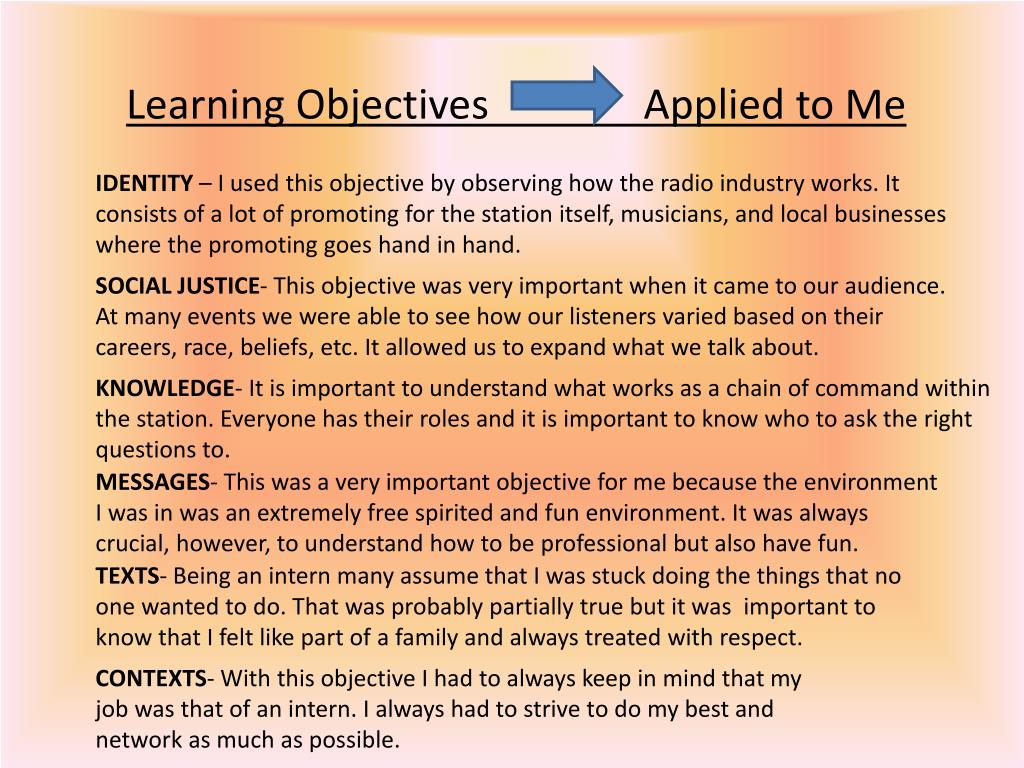 Learning Objectives Applied to Me

IDENTITY – I used this objective by observing how the radio industry works. It consists of a lot of promoting for the station itself, musicians, and local businesses where the promoting goes hand in hand.

SOCIAL JUSTICE- This objective was very important when it came to our audience. At many events we were able to see how our listeners varied based on their careers, race, beliefs, etc. It allowed us to expand what we talk about.

KNOWLEDGE- It is important to understand what works as a chain of command within the station. Everyone has their roles and it is important to know who to ask the right questions to.

MESSAGES- This was a very important objective for me because the environment I was in was an extremely free spirited and fun environment. It was always crucial, however, to understand how to be professional but also have fun.

TEXTS- Being an intern many assume that I was stuck doing the things that no one wanted to do. That was probably partially true but it was important to know that I felt like part of a family and always treated with respect.

CONTEXTS- With this objective I had to always keep in mind that my job was that of an intern. I always had to strive to do my best and network as much as possible.